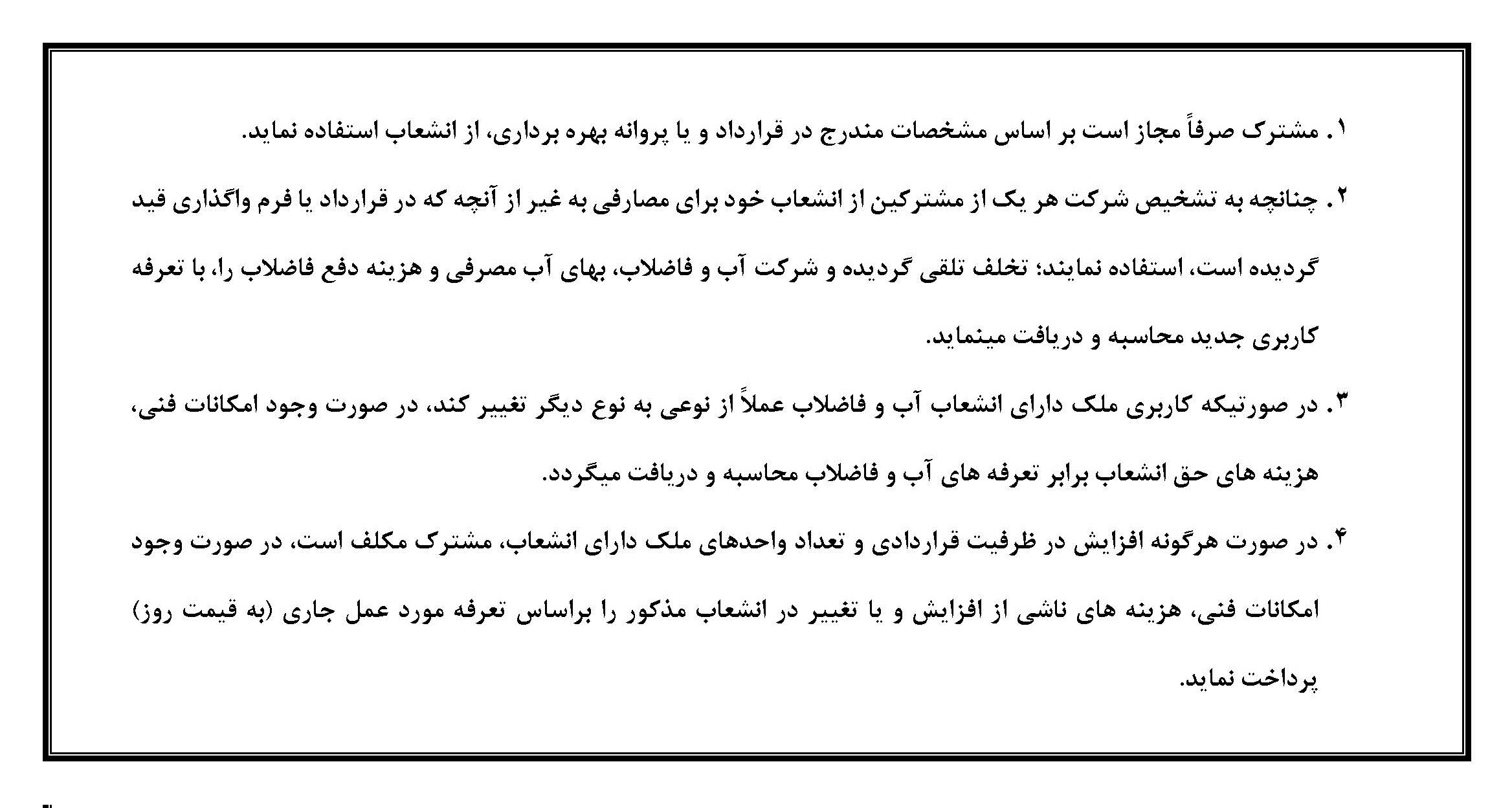 ۱. مشترک صرفاً مجاز است بر اساس مشخصات مندرج در قرارداد و یا پروانه بهره برداری، از انشعاب استفاده نماید.

۲. چنانچه به تشخیص شرکت هر یک از مشترکین از انشعاب خود برای مصارفی به غیر از آنچه که در قرارداد یا فرم واگذاری قید گردیده است، استفاده نمایند؛ تخلف تلقی گردیده و شرکت آب و فاضلاب، بهای آب مصرفی و هزینه دفع فاضلاب را، با تعرفه کاربری جدید محاسبه و دریافت مینماید.

۳. در صورتیکه کاربری ملک دارای انشعاب آب و فاضلاب عملاً از نوعی به نوع دیگر تغییر کند، در صورت وجود امکانات فنی، هزینه های حق انشعاب برابر تعرفه های آب و فاضلاب محاسبه و دریافت میگردد.

۴. در صورت هرگونه افزایش در ظرفیت قراردادی و تعداد واحدهای ملک دارای انشعاب، مشترک مکلف است، در صورت وجود امکانات فنی، هزینه های ناشی از افزایش و یا تغییر در انشعاب مذکور را براساس تعرفه مورد عمل جاری (به قیمت روز) پرداخت نماید.